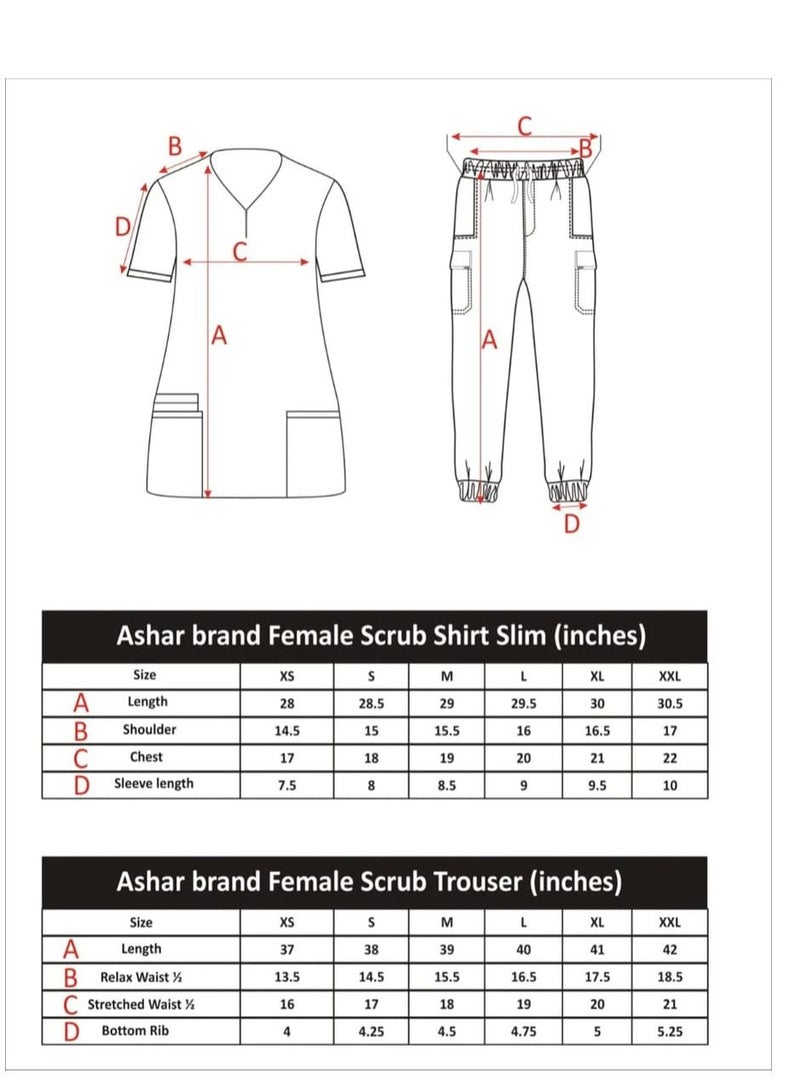 B
D
C
A

C
B
A
D

Ashar brand Female Scrub Shirt Slim (inches)

| | Size | XS | S | M | L | XL | XXL |
|---|---|---|---|---|---|---|---|
| A | Length | 28 | 28.5 | 29 | 29.5 | 30 | 30.5 |
| B | Shoulder | 14.5 | 15 | 15.5 | 16 | 16.5 | 17 |
| C | Chest | 17 | 18 | 19 | 20 | 21 | 22 |
| D | Sleeve length | 7.5 | 8 | 8.5 | 9 | 9.5 | 10 |

Ashar brand Female Scrub Trouser (inches)

| | Size | XS | S | M | L | XL | XXL |
|---|---|---|---|---|---|---|---|
| A | Length | 37 | 38 | 39 | 40 | 41 | 42 |
| B | Relax Waist ½ | 13.5 | 14.5 | 15.5 | 16.5 | 17.5 | 18.5 |
| C | Stretched Waist ½ | 16 | 17 | 18 | 19 | 20 | 21 |
| D | Bottom Rib | 4 | 4.25 | 4.5 | 4.75 | 5 | 5.25 |